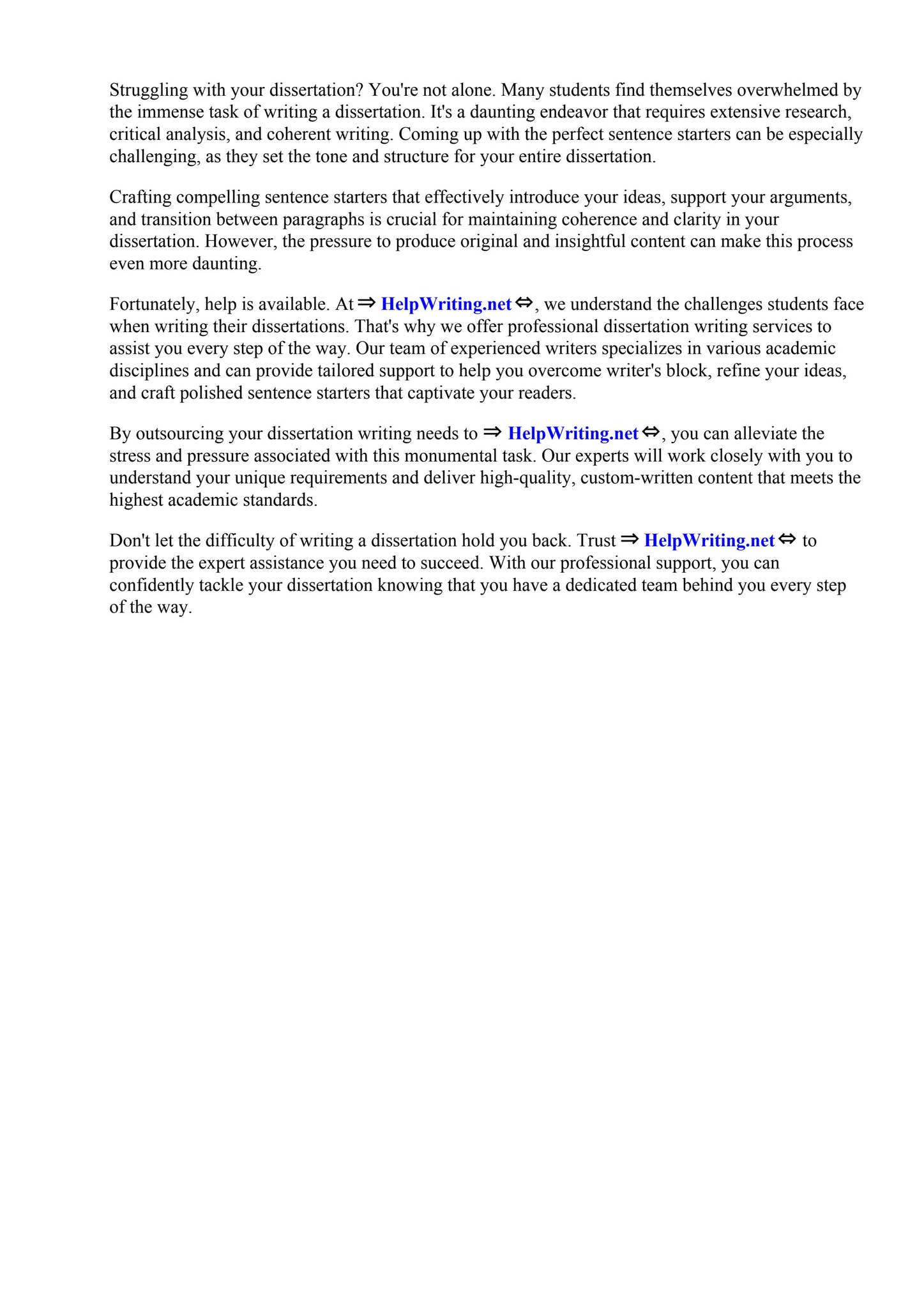 Struggling with your dissertation? You're not alone. Many students find themselves overwhelmed by the immense task of writing a dissertation. It's a daunting endeavor that requires extensive research, critical analysis, and coherent writing. Coming up with the perfect sentence starters can be especially challenging, as they set the tone and structure for your entire dissertation.

Crafting compelling sentence starters that effectively introduce your ideas, support your arguments, and transition between paragraphs is crucial for maintaining coherence and clarity in your dissertation. However, the pressure to produce original and insightful content can make this process even more daunting.

Fortunately, help is available. At ⇒ HelpWriting.net ⇔, we understand the challenges students face when writing their dissertations. That's why we offer professional dissertation writing services to assist you every step of the way. Our team of experienced writers specializes in various academic disciplines and can provide tailored support to help you overcome writer's block, refine your ideas, and craft polished sentence starters that captivate your readers.

By outsourcing your dissertation writing needs to ⇒ HelpWriting.net ⇔, you can alleviate the stress and pressure associated with this monumental task. Our experts will work closely with you to understand your unique requirements and deliver high-quality, custom-written content that meets the highest academic standards.

Don't let the difficulty of writing a dissertation hold you back. Trust ⇒ HelpWriting.net ⇔ to provide the expert assistance you need to succeed. With our professional support, you can confidently tackle your dissertation knowing that you have a dedicated team behind you every step of the way.